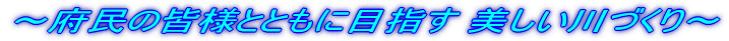 ～府民の皆様とともに目指す 美しい川づくり～